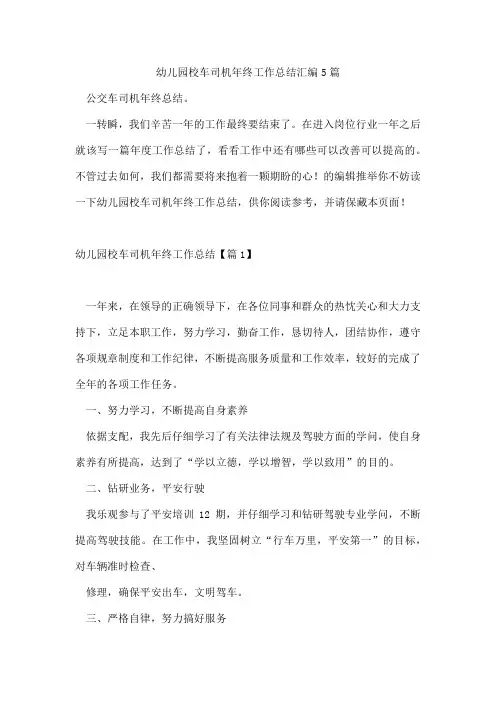 幼儿园校车司机年终工作总结汇编 5 篇

公交车司机年终总结。

一转瞬，我们辛苦一年的工作最终要结束了。在进入岗位行业一年之后就该写一篇年度工作总结了，看看工作中还有哪些可以改善可以提高的。不管过去如何，我们都需要将来抱着一颗期盼的心！的编辑推举你不妨读一下幼儿园校车司机年终工作总结，供你阅读参考，并请保藏本页面！

幼儿园校车司机年终工作总结【篇 1】

一年来，在领导的正确领导下，在各位同事和群众的热忱关心和大力支持下，立足本职工作，努力学习，勤奋工作，恳切待人，团结协作，遵守各项规章制度和工作纪律，不断提高服务质量和工作效率，较好的完成了全年的各项工作任务。

一、努力学习，不断提高自身素养

依据支配，我先后仔细学习了有关法律法规及驾驶方面的学问，使自身素养有所提高，达到了“学以立德，学以增智，学以致用”的目的。

二、钻研业务，平安行驶

我乐观参与了平安培训 12 期，并仔细学习和钻研驾驶专业学问，不断提高驾驶技能。在工作中，我坚固树立“行车万里，平安第一”的目标，对车辆准时检查、

修理，确保平安出车，文明驾车。

三、严格自律，努力搞好服务